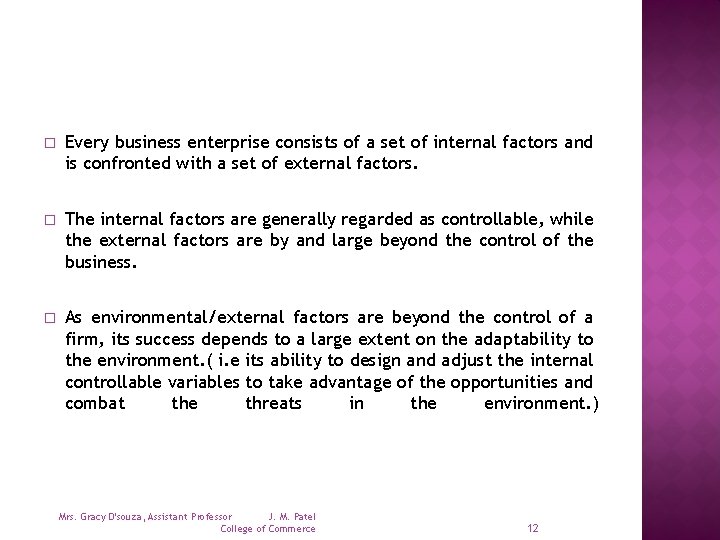 □ Every business enterprise consists of a set of internal factors and is confronted with a set of external factors.

□ The internal factors are generally regarded as controllable, while the external factors are by and large beyond the control of the business.

□ As environmental/external factors are beyond the control of a firm, its success depends to a large extent on the adaptability to the environment.( i.e its ability to design and adjust the internal controllable variables to take advantage of the opportunities and combat the threats in the environment.)

Mrs. Gracy D'souza, Assistant Professor J. M. Patel College of Commerce

12